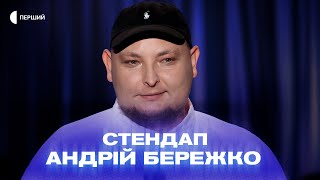 ПЕРШИЙ

СТЕНДАП
АНДРІЙ БЕРЕЖКО